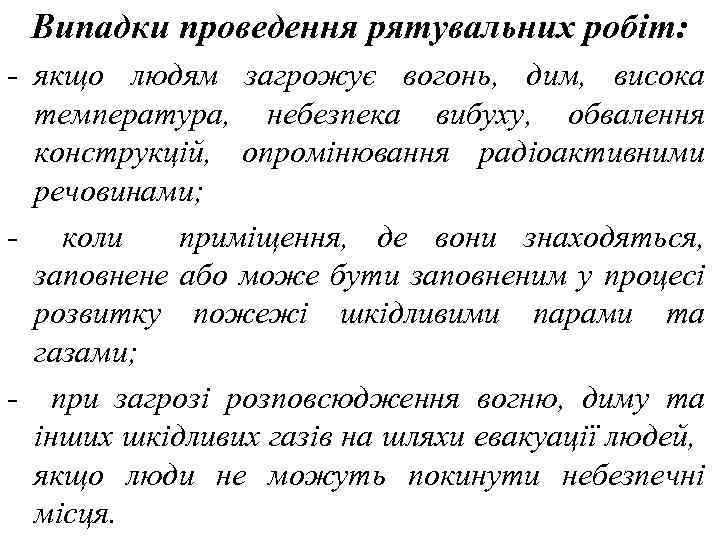 Випадки проведення рятувальних робіт:

- якщо людям загрожує вогонь, дим, висока температура, небезпека вибуху, обвалення конструкцій, опромінювання радіоактивними речовинами;

- коли приміщення, де вони знаходяться, заповнене або може бути заповненим у процесі розвитку пожежі шкідливими парами та газами;

- при загрозі розповсюдження вогню, диму та інших шкідливих газів на шляхи евакуації людей, якщо люди не можуть покинути небезпечні місця.